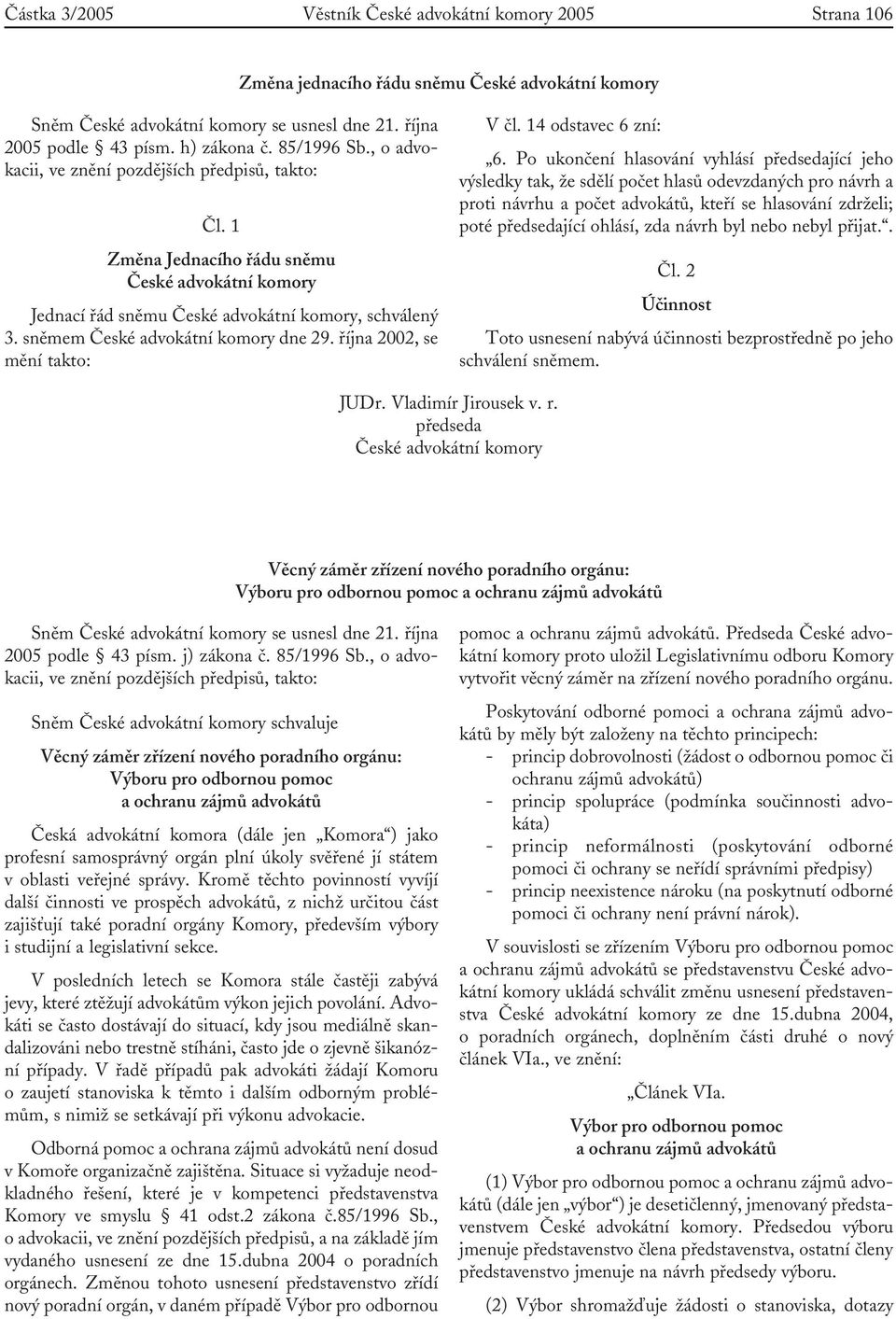 Částka 3/2005 Věstník České advokátní komory 2005 Strana 106

Změna jednacího řádu sněmu České advokátní komory

Sněm České advokátní komory se usnesl dne 21. října 2005 podle § 43 písm. h) zákona č. 85/1996 Sb., o advokacii, ve znění pozdějších předpisů, takto:

Čl. 1

Změna Jednacího řádu sněmu České advokátní komory

Jednací řád sněmu České advokátní komory, schválený 3. sněmem České advokátní komory dne 29. října 2002, se mění takto:

V čl. 14 odstavec 6 zní:

„6. Po ukončení hlasování vyhlásí předsedající jeho výsledky tak, že sdělí počet hlasů odevzdaných pro návrh a proti návrhu a počet advokátů, kteří se hlasování zdrželi; poté předsedající ohlásí, zda návrh byl nebo nebyl přijat.“.

Čl. 2

Účinnost

Toto usnesení nabývá účinnosti bezprostředně po jeho schválení sněmem.

JUDr. Vladimír Jirousek v. r.
předseda
České advokátní komory

Věcný záměr zřízení nového poradního orgánu:
Výboru pro odbornou pomoc a ochranu zájmů advokátů

Sněm České advokátní komory se usnesl dne 21. října 2005 podle § 43 písm. j) zákona č. 85/1996 Sb., o advokacii, ve znění pozdějších předpisů, takto:

Sněm České advokátní komory schvaluje

Věcný záměr zřízení nového poradního orgánu: Výboru pro odbornou pomoc a ochranu zájmů advokátů

Česká advokátní komora (dále jen „Komora“) jako profesní samosprávný orgán plní úkoly svěřené jí státem v oblasti veřejné správy. Kromě těchto povinností vyvíjí další činnosti ve prospěch advokátů, z nichž určitou část zajišťují také poradní orgány Komory, především výbory i studijní a legislativní sekce.

V posledních letech se Komora stále častěji zabývá jevy, které ztěžují advokátům výkon jejich povolání. Advokáti se často dostávají do situací, kdy jsou mediálně skandalizováni nebo trestně stíháni, často jde o zjevně šikanózní případy. V řadě případů pak advokáti žádají Komoru o zaujetí stanoviska k těmto i dalším odborným problémům, s nimiž se setkávají při výkonu advokacie.

Odborná pomoc a ochrana zájmů advokátů není dosud v Komoře organizačně zajištěna. Situace si vyžaduje neodkladného řešení, které je v kompetenci představenstva Komory ve smyslu § 41 odst.2 zákona č.85/1996 Sb., o advokacii, ve znění pozdějších předpisů, a na základě jím vydaného usnesení ze dne 15.dubna 2004 o poradních orgánech. Změnou tohoto usnesení představenstvo zřídí nový poradní orgán, v daném případě Výbor pro odbornou pomoc a ochranu zájmů advokátů. Předseda České advokátní komory proto uložil Legislativnímu odboru Komory vytvořit věcný záměr na zřízení nového poradního orgánu.

Poskytování odborné pomoci a ochrana zájmů advokátů by měly být založeny na těchto principech:
- princip dobrovolnosti (žádost o odbornou pomoc či ochranu zájmů advokátů)
- princip spolupráce (podmínka součinnosti advokáta)
- princip neformálnosti (poskytování odborné pomoci či ochrany se neřídí správními předpisy)
- princip neexistence nároku (na poskytnutí odborné pomoci či ochrany není právní nárok).

V souvislosti se zřízením Výboru pro odbornou pomoc a ochranu zájmů advokátů se představenstvu České advokátní komory ukládá schválit změnu usnesení představenstva České advokátní komory ze dne 15.dubna 2004, o poradních orgánech, doplněním části druhé o nový článek VIa., ve znění:

„Článek VIa.

Výbor pro odbornou pomoc a ochranu zájmů advokátů

(1) Výbor pro odbornou pomoc a ochranu zájmů advokátů (dále jen „výbor“) je desetičlenný, jmenovaný představenstvem České advokátní komory. Předsedou výboru jmenuje představenstvo člena představenstva, ostatní členy představenstvo jmenuje na návrh předsedy výboru.

(2) Výbor shromažďuje žádosti o stanoviska, dotazy